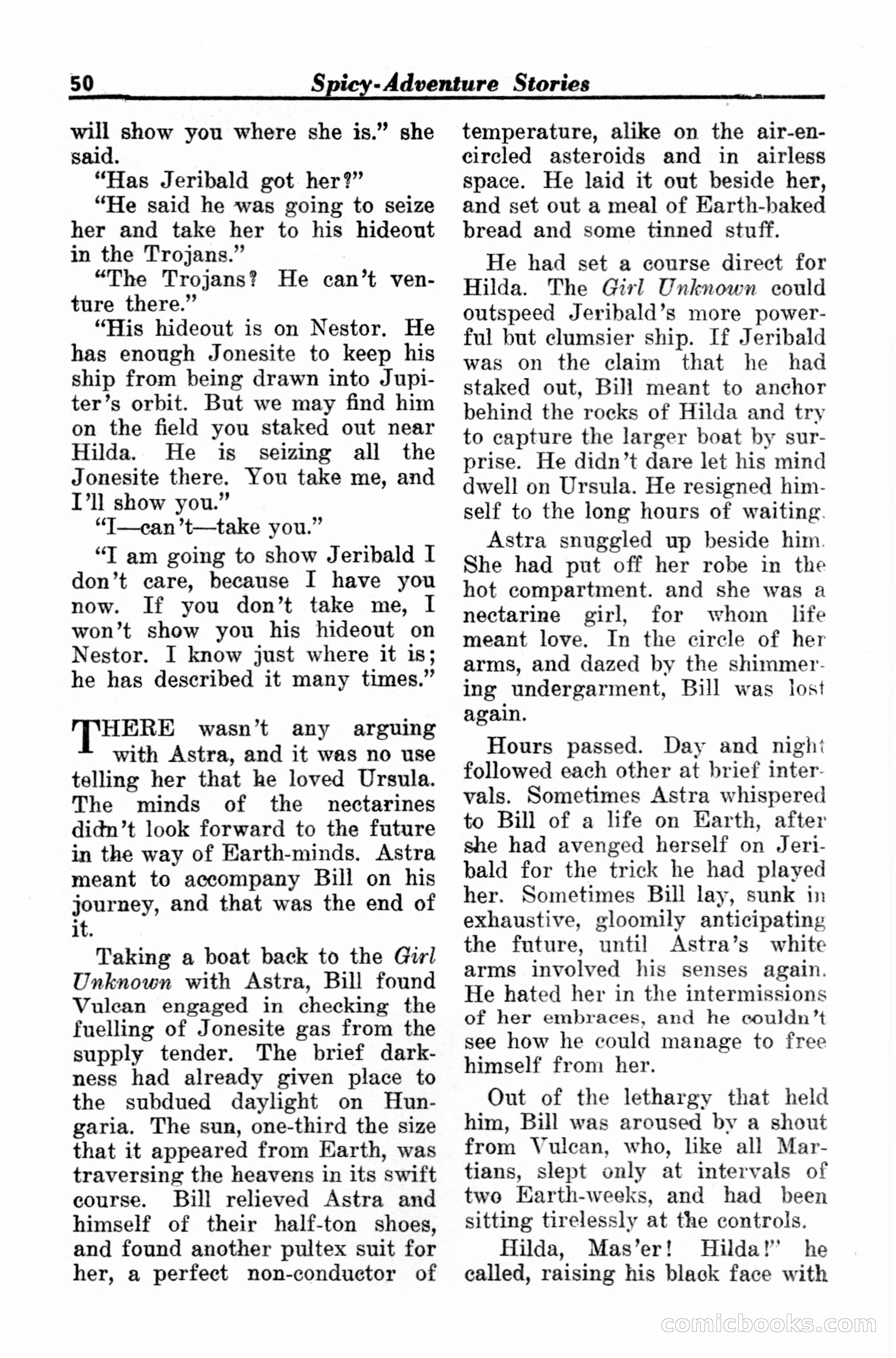 50 Spicy-Adventure Stories

will show you where she is." she said.

"Has Jeribald got her?"

"He said he was going to seize her and take her to his hideout in the Trojans."

"The Trojans? He can't venture there."

"His hideout is on Nestor. He has enough Jonesite to keep his ship from being drawn into Jupiter's orbit. But we may find him on the field you staked out near Hilda. He is seizing all the Jonesite there. You take me, and I'll show you."

"I—can't—take you."

"I am going to show Jeribald I don't care, because I have you now. If you don't take me, I won't show you his hideout on Nestor. I know just where it is; he has described it many times."

THERE wasn't any arguing with Astra, and it was no use telling her that he loved Ursula. The minds of the nectarines didn't look forward to the future in the way of Earth-minds. Astra meant to accompany Bill on his journey, and that was the end of it.

Taking a boat back to the Girl Unknown with Astra, Bill found Vulcan engaged in checking the fuelling of Jonesite gas from the supply tender. The brief darkness had already given place to the subdued daylight on Hungaria. The sun, one-third the size that it appeared from Earth, was traversing the heavens in its swift course. Bill relieved Astra and himself of their half-ton shoes, and found another pultex suit for her, a perfect non-conductor of temperature, alike on the air-encircled asteroids and in airless space. He laid it out beside her, and set out a meal of Earth-baked bread and some tinned stuff.

He had set a course direct for Hilda. The Girl Unknown could outspeed Jeribald's more powerful but clumsier ship. If Jeribald was on the claim that he had staked out, Bill meant to anchor behind the rocks of Hilda and try to capture the larger boat by surprise. He didn't dare let his mind dwell on Ursula. He resigned himself to the long hours of waiting.

Astra snuggled up beside him. She had put off her robe in the hot compartment. and she was a nectarine girl, for whom life meant love. In the circle of her arms, and dazed by the shimmering undergarment, Bill was lost again.

Hours passed. Day and night followed each other at brief intervals. Sometimes Astra whispered to Bill of a life on Earth, after she had avenged herself on Jeribald for the trick he had played her. Sometimes Bill lay, sunk in exhaustive, gloomily anticipating the future, until Astra's white arms involved his senses again. He hated her in the intermissions of her embraces, and he couldn't see how he could manage to free himself from her.

Out of the lethargy that held him, Bill was aroused by a shout from Vulcan, who, like all Martians, slept only at intervals of two Earth-weeks, and had been sitting tirelessly at the controls.

Hilda, Mas'er! Hilda!" he called, raising his black face with

comicbooks.com